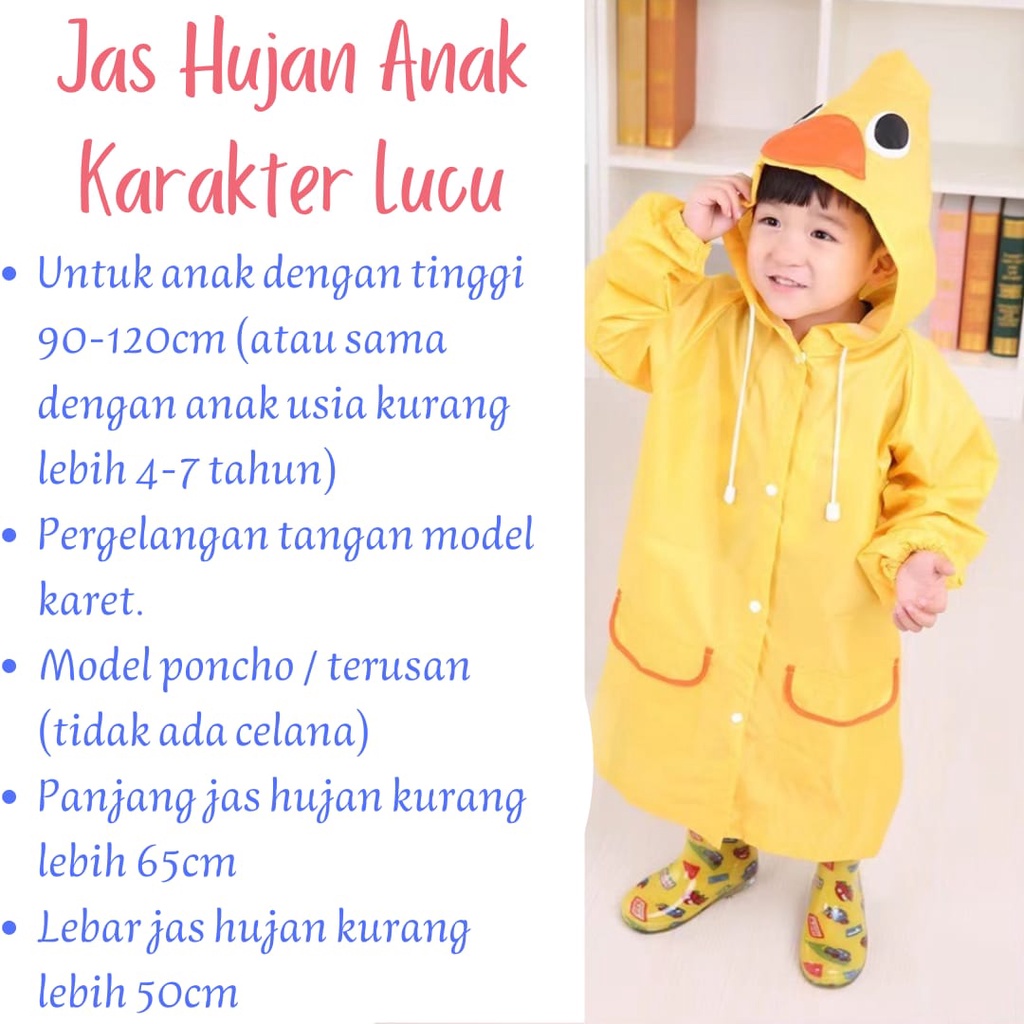 Jas Hujan Anak
Karakter Lucu

• Untuk anak dengan tinggi 90-120cm (atau sama dengan anak usia kurang lebih 4-7 tahun)
• Pergelangan tangan model karet.
• Model poncho / terusan (tidak ada celana)
• Panjang jas hujan kurang lebih 65cm
• Lebar jas hujan kurang lebih 50cm